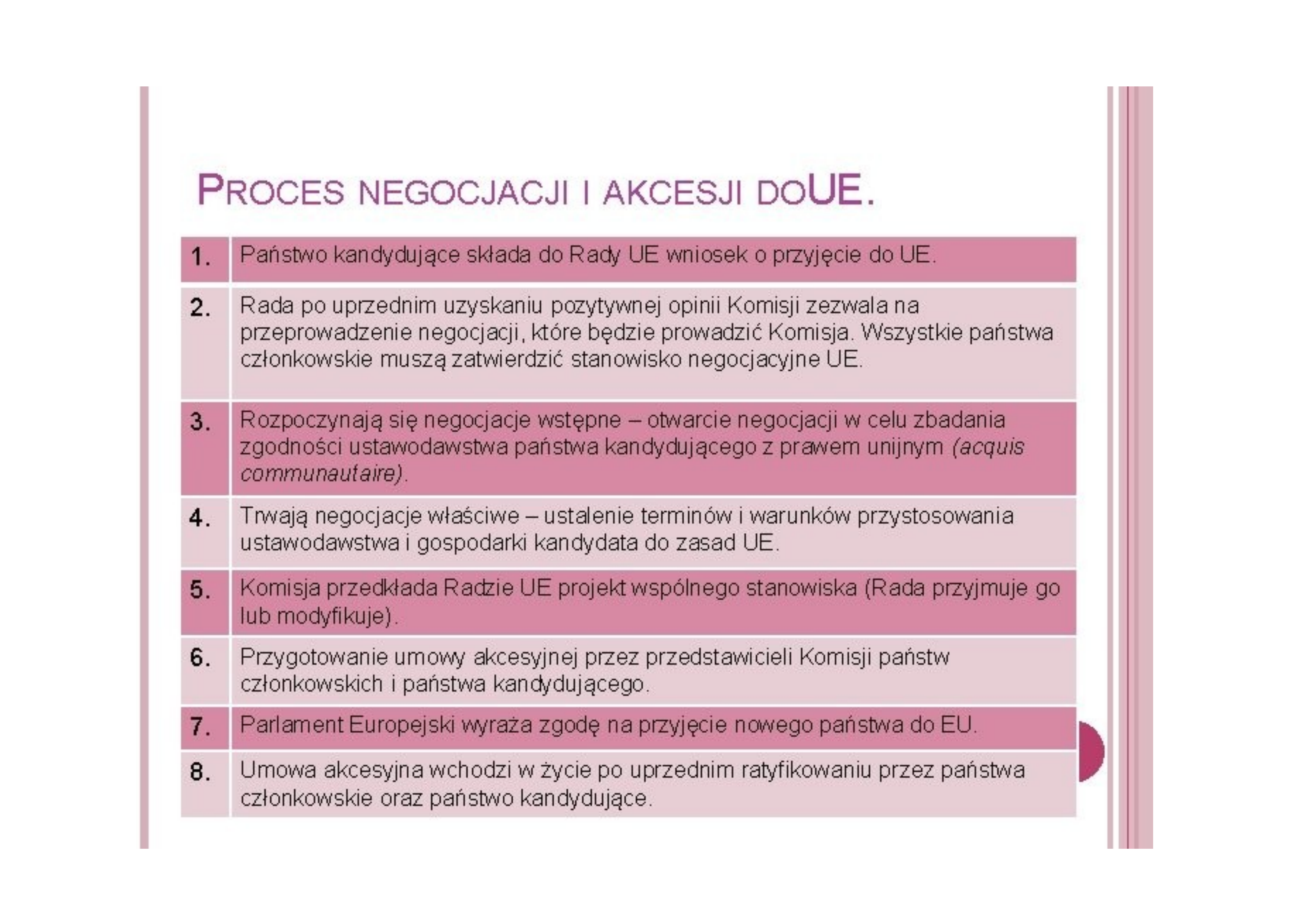 PROCES NEGOCJACJI I AKCESJI DOUE.

| 1. | Państwo kandydujące składa do Rady UE wniosek o przyjęcie do UE. |
|---|---|
| 2. | Rada po uprzednim uzyskaniu pozytywnej opinii Komisji zezwala na przeprowadzenie negocjacji, które będzie prowadzić Komisja. Wszystkie państwa członkowskie muszą zatwierdzić stanowisko negocjacyjne UE. |
| 3. | Rozpoczynają się negocjacje wstępne – otwarcie negocjacji w celu zbadania zgodności ustawodawstwa państwa kandydującego z prawem unijnym (acquis communautaire). |
| 4. | Trwają negocjacje właściwe – ustalenie terminów i warunków przystosowania ustawodawstwa i gospodarki kandydata do zasad UE. |
| 5. | Komisja przedkłada Radzie UE projekt wspólnego stanowiska (Rada przyjmuje go lub modyfikuje). |
| 6. | Przygotowanie umowy akcesyjnej przez przedstawicieli Komisji państw członkowskich i państwa kandydującego. |
| 7. | Parlament Europejski wyraża zgodę na przyjęcie nowego państwa do EU. |
| 8. | Umowa akcesyjna wchodzi w życie po uprzednim ratyfikowaniu przez państwa członkowskie oraz państwo kandydujące. |